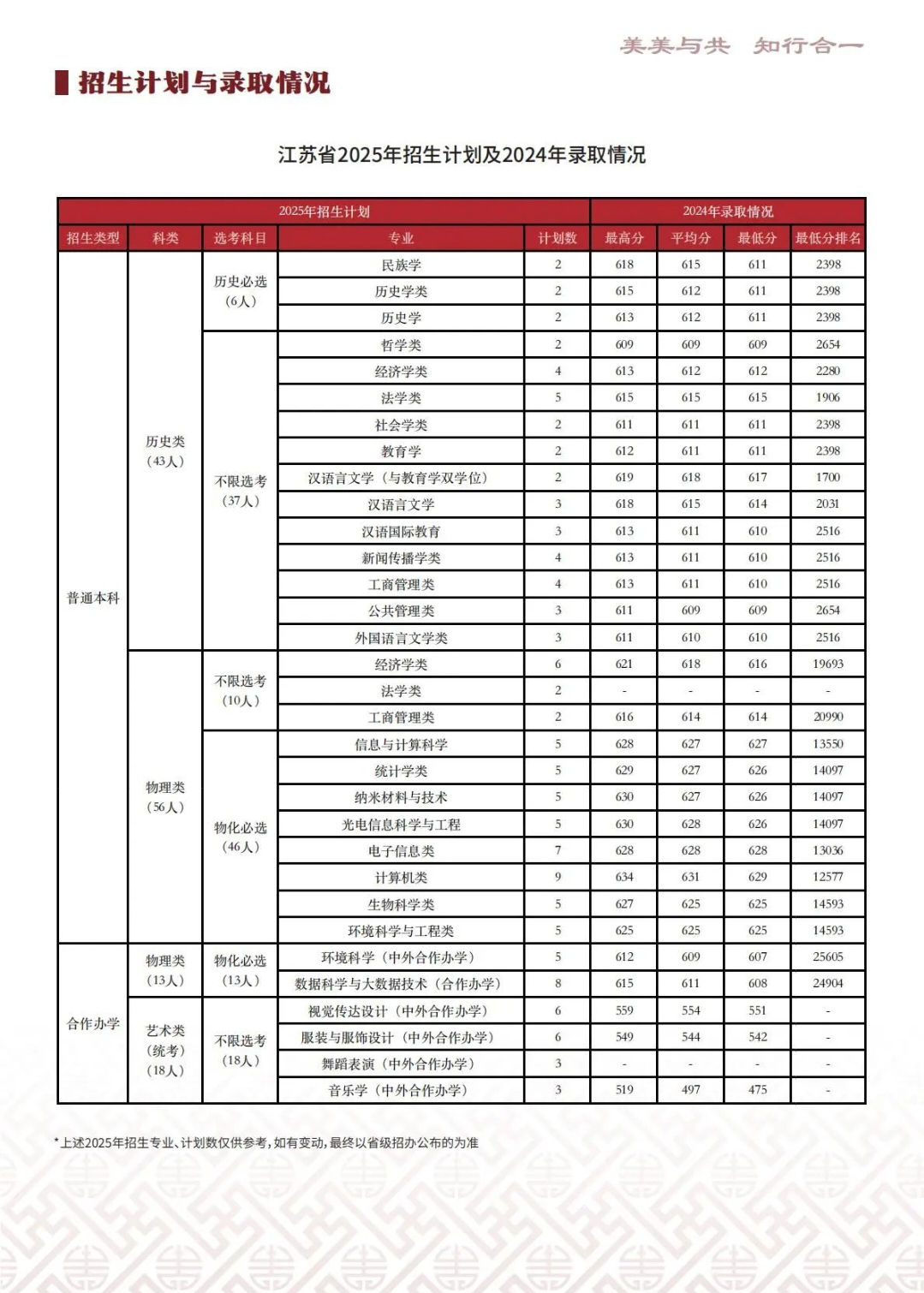 美美与共 知行合一

招生计划与录取情况

江苏省2025年招生计划及2024年录取情况

| 2025年招生计划 | | | | | 2024年录取情况 | | | |
|---|---|---|---|---|---|---|---|---|
| 招生类型 | 科类 | 选考科目 | 专业 | 计划数 | 最高分 | 平均分 | 最低分 | 最低分排名 |
| 普通本科 | 历史类（43人） | 历史必选（6人） | 民族学 | 2 | 618 | 615 | 611 | 2398 |
| | | | 历史学类 | 2 | 615 | 612 | 611 | 2398 |
| | | | 历史学 | 2 | 613 | 612 | 611 | 2398 |
| | | 不限选考（37人） | 哲学类 | 2 | 609 | 609 | 609 | 2654 |
| | | | 经济学类 | 4 | 613 | 612 | 612 | 2280 |
| | | | 法学类 | 5 | 615 | 615 | 615 | 1906 |
| | | | 社会学类 | 2 | 611 | 611 | 611 | 2398 |
| | | | 教育学 | 2 | 612 | 611 | 611 | 2398 |
| | | | 汉语言文学（与教育学双学位） | 2 | 619 | 618 | 617 | 1700 |
| | | | 汉语言文学 | 3 | 618 | 615 | 614 | 2031 |
| | | | 汉语国际教育 | 3 | 613 | 611 | 610 | 2516 |
| | | | 新闻传播学类 | 4 | 613 | 611 | 610 | 2516 |
| | | | 工商管理类 | 4 | 613 | 611 | 610 | 2516 |
| | | | 公共管理类 | 3 | 611 | 609 | 609 | 2654 |
| | | | 外国语言文学类 | 3 | 611 | 610 | 610 | 2516 |
| | 物理类（56人） | 不限选考（10人） | 经济学类 | 6 | 621 | 618 | 616 | 19693 |
| | | | 法学类 | 2 | - | - | - | - |
| | | | 工商管理类 | 2 | 616 | 614 | 614 | 20990 |
| | | 物化必选（46人） | 信息与计算科学 | 5 | 628 | 627 | 627 | 13550 |
| | | | 统计学类 | 5 | 629 | 627 | 626 | 14097 |
| | | | 纳米材料与技术 | 5 | 630 | 627 | 626 | 14097 |
| | | | 光电信息科学与工程 | 5 | 630 | 628 | 626 | 14097 |
| | | | 电子信息类 | 7 | 628 | 628 | 628 | 13036 |
| | | | 计算机类 | 9 | 634 | 631 | 629 | 12577 |
| | | | 生物科学类 | 5 | 627 | 625 | 625 | 14593 |
| | | | 环境科学与工程类 | 5 | 625 | 625 | 625 | 14593 |
| 合作办学 | 物理类（13人） | 物化必选（13人） | 环境科学（中外合作办学） | 5 | 612 | 609 | 607 | 25605 |
| | | | 数据科学与大数据技术（合作办学） | 8 | 615 | 611 | 608 | 24904 |
| | 艺术类（统考）（18人） | 不限选考（18人） | 视觉传达设计（中外合作办学） | 6 | 559 | 554 | 551 | - |
| | | | 服装与服饰设计（中外合作办学） | 6 | 549 | 544 | 542 | - |
| | | | 舞蹈表演（中外合作办学） | 3 | - | - | - | - |
| | | | 音乐学（中外合作办学） | 3 | 519 | 497 | 475 | - |

*上述2025年招生专业、计划数仅供参考，如有变动，最终以省级招办公布的为准